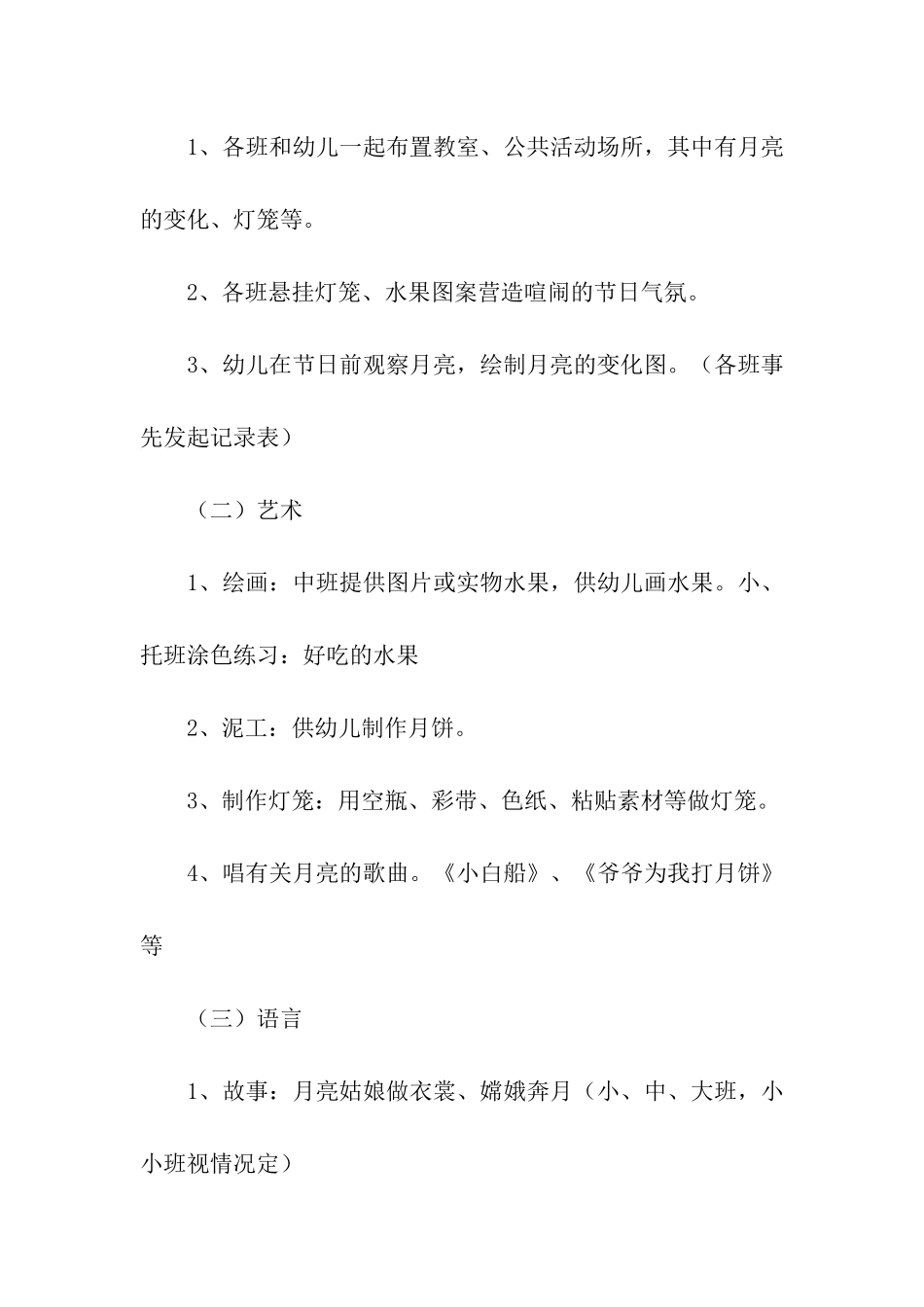 1、各班和幼儿一起布置教室、公共活动场所，其中有月亮的变化、灯笼等。

2、各班悬挂灯笼、水果图案营造喧闹的节日气氛。

3、幼儿在节日前观察月亮，绘制月亮的变化图。（各班事先发起记录表）

（二）艺术

1、绘画：中班提供图片或实物水果，供幼儿画水果。小、托班涂色练习：好吃的水果

2、泥工：供幼儿制作月饼。

3、制作灯笼：用空瓶、彩带、色纸、粘贴素材等做灯笼。

4、唱有关月亮的歌曲。《小白船》、《爷爷为我打月饼》等

（三）语言

1、故事：月亮姑娘做衣裳、嫦娥奔月（小、中、大班，小小班视情况定）